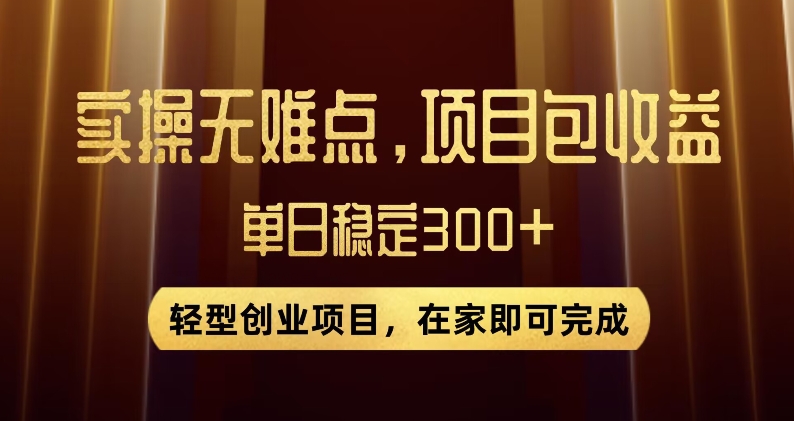 实操无难点，项目包收益

单日稳定300+

轻型创业项目，在家即可完成